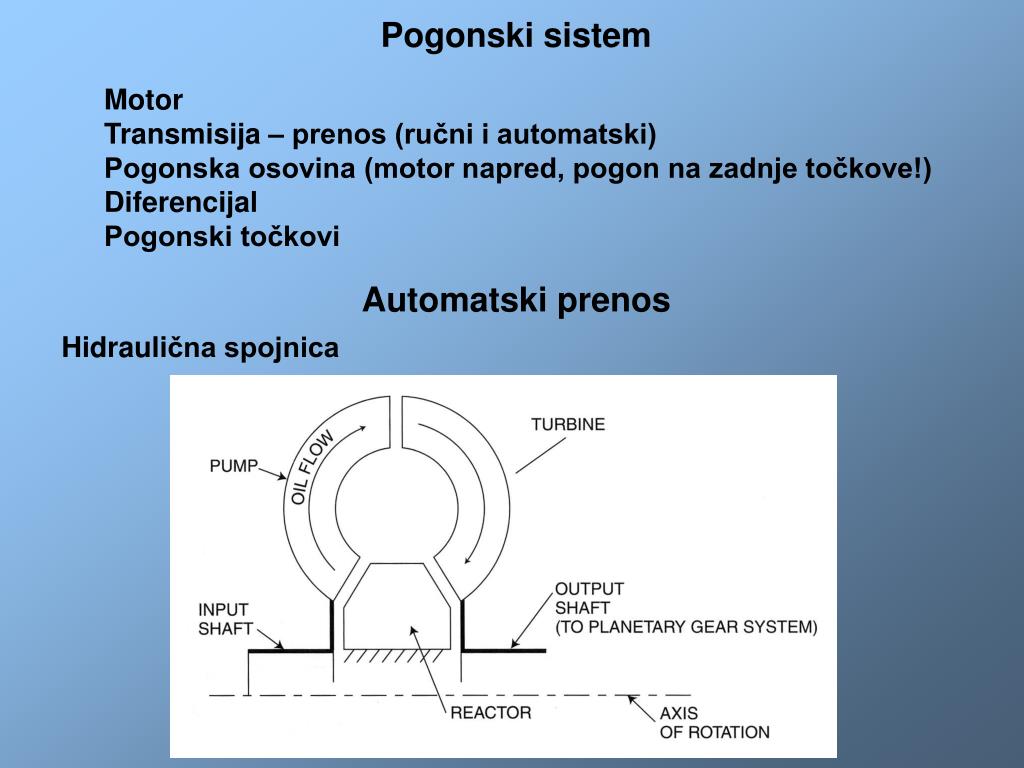 Pogonski sistem

Motor
Transmisija – prenos (ručni i automatski)
Pogonska osovina (motor napred, pogon na zadnje točkove!)
Diferencijal
Pogonski točkovi

Automatski prenos

Hidraulična spojnica

PUMP

OIL FLOW

TURBINE

INPUT SHAFT

OUTPUT SHAFT (TO PLANETARY GEAR SYSTEM)

REACTOR

AXIS OF ROTATION